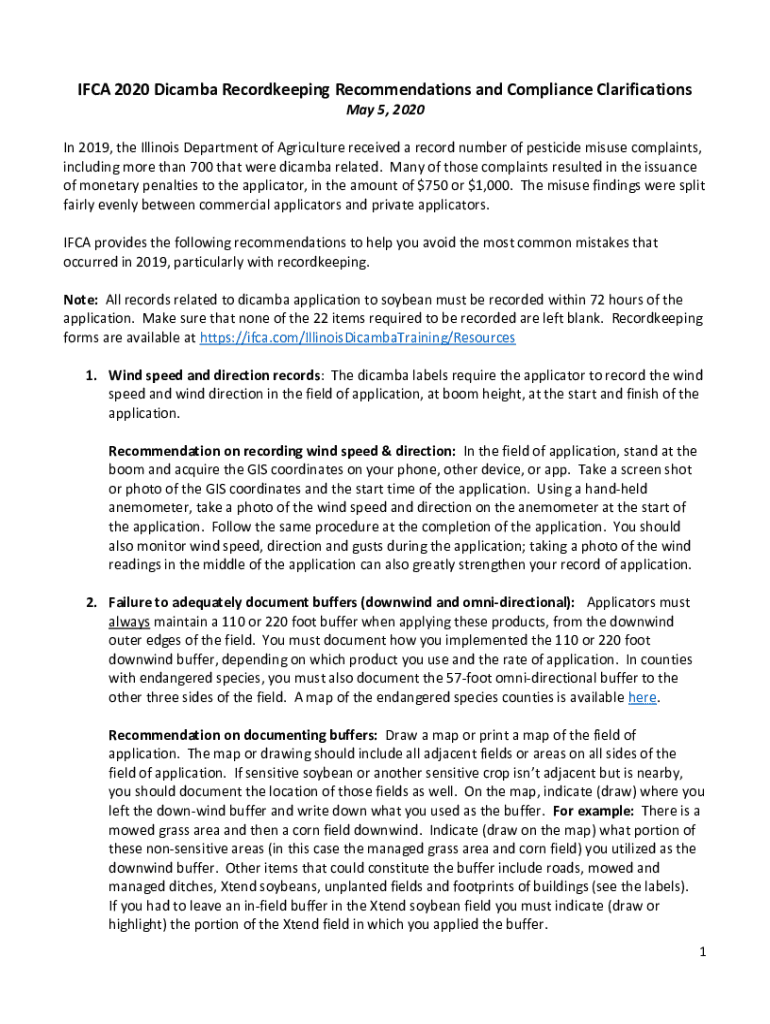 IFCA 2020 Dicamba Recordkeeping Recommendations and Compliance Clarifications

May 5, 2020

In 2019, the Illinois Department of Agriculture received a record number of pesticide misuse complaints, including more than 700 that were dicamba related. Many of those complaints resulted in the issuance of monetary penalties to the applicator, in the amount of $750 or $1,000. The misuse findings were split fairly evenly between commercial applicators and private applicators.

IFCA provides the following recommendations to help you avoid the most common mistakes that occurred in 2019, particularly with recordkeeping.

Note: All records related to dicamba application to soybean must be recorded within 72 hours of the application. Make sure that none of the 22 items required to be recorded are left blank. Recordkeeping forms are available at https://ifca.com/IllinoisDicambaTraining/Resources

1. Wind speed and direction records: The dicamba labels require the applicator to record the wind speed and wind direction in the field of application, at boom height, at the start and finish of the application.

Recommendation on recording wind speed & direction: In the field of application, stand at the boom and acquire the GIS coordinates on your phone, other device, or app. Take a screen shot or photo of the GIS coordinates and the start time of the application. Using a hand-held anemometer, take a photo of the wind speed and direction on the anemometer at the start of the application. Follow the same procedure at the completion of the application. You should also monitor wind speed, direction and gusts during the application; taking a photo of the wind readings in the middle of the application can also greatly strengthen your record of application.

2. Failure to adequately document buffers (downwind and omni-directional): Applicators must always maintain a 110 or 220 foot buffer when applying these products, from the downwind outer edges of the field. You must document how you implemented the 110 or 220 foot downwind buffer, depending on which product you use and the rate of application. In counties with endangered species, you must also document the 57-foot omni-directional buffer to the other three sides of the field. A map of the endangered species counties is available here.

Recommendation on documenting buffers: Draw a map or print a map of the field of application. The map or drawing should include all adjacent fields or areas on all sides of the field of application. If sensitive soybean or another sensitive crop isn't adjacent but is nearby, you should document the location of those fields as well. On the map, indicate (draw) where you left the down-wind buffer and write down what you used as the buffer. For example: There is a mowed grass area and then a corn field downwind. Indicate (draw on the map) what portion of these non-sensitive areas (in this case the managed grass area and corn field) you utilized as the downwind buffer. Other items that could constitute the buffer include roads, mowed and managed ditches, Xtend soybeans, unplanted fields and footprints of buildings (see the labels). If you had to leave an in-field buffer in the Xtend soybean field you must indicate (draw or highlight) the portion of the Xtend field in which you applied the buffer.

1